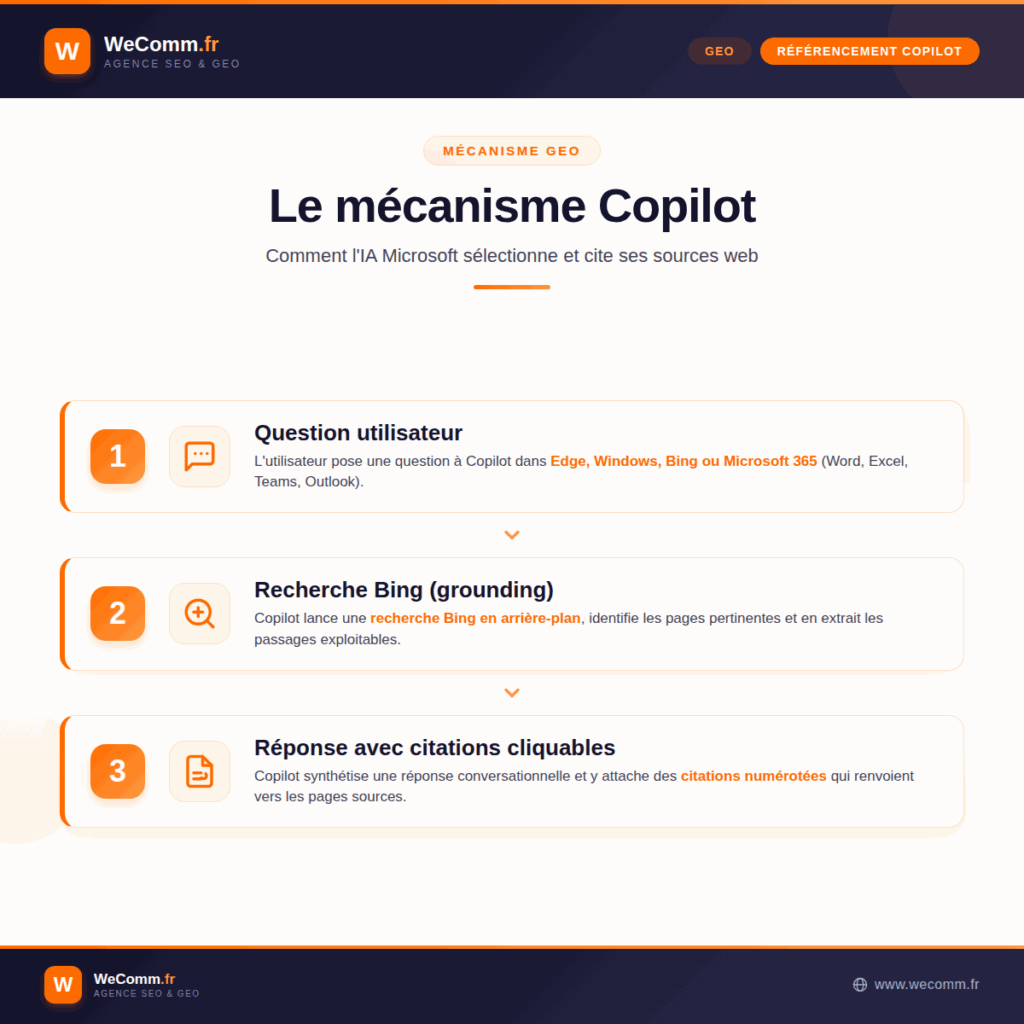 W WeComm.fr
AGENCE SEO & GEO

GEO RÉFÉRENCEMENT COPILOT

MÉCANISME GEO

Le mécanisme Copilot

Comment l'IA Microsoft sélectionne et cite ses sources web

1 Question utilisateur
L'utilisateur pose une question à Copilot dans Edge, Windows, Bing ou Microsoft 365 (Word, Excel, Teams, Outlook).

2 Recherche Bing (grounding)
Copilot lance une recherche Bing en arrière-plan, identifie les pages pertinentes et en extrait les passages exploitables.

3 Réponse avec citations cliquables
Copilot synthétise une réponse conversationnelle et y attache des citations numérotées qui renvoient vers les pages sources.

W WeComm.fr
AGENCE SEO & GEO

www.wecomm.fr